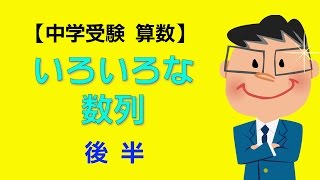 【中学受験　算数】

いろいろな
数列

後 半